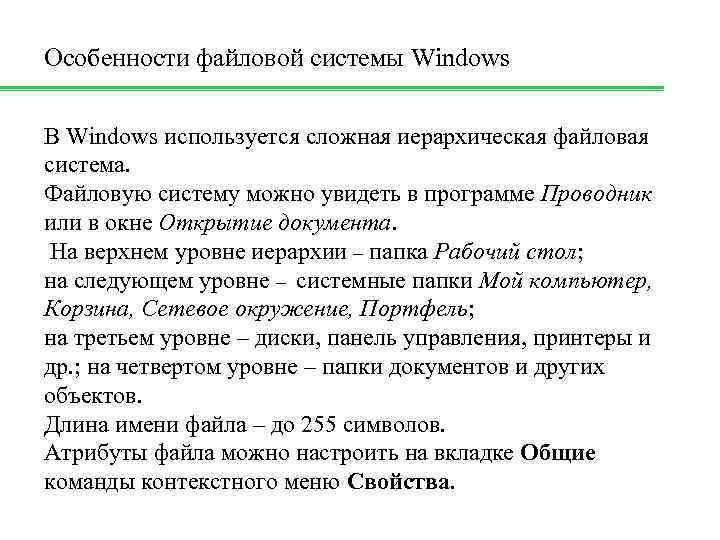 Особенности файловой системы Windows

В Windows используется сложная иерархическая файловая система.
Файловую систему можно увидеть в программе Проводник или в окне Открытие документа.
 На верхнем уровне иерархии – папка Рабочий стол;
на следующем уровне – системные папки Мой компьютер, Корзина, Сетевое окружение, Портфель;
на третьем уровне – диски, панель управления, принтеры и др.; на четвертом уровне – папки документов и других объектов.
Длина имени файла – до 255 символов.
Атрибуты файла можно настроить на вкладке Общие команды контекстного меню Свойства.